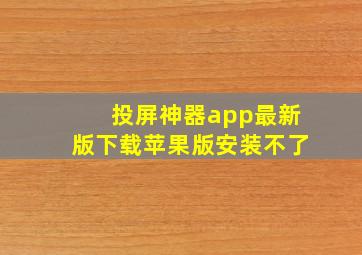 投屏神器app最新版下载苹果版安装不了